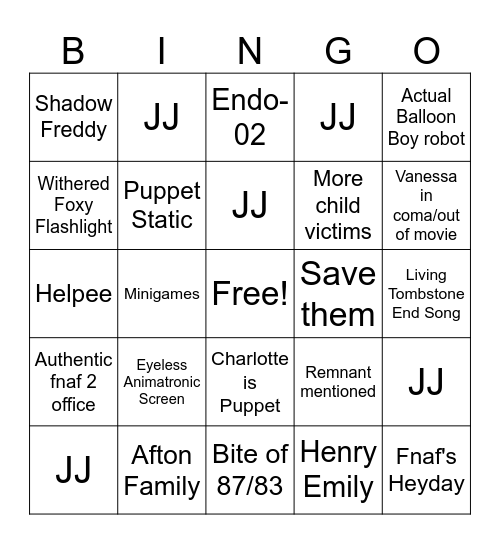 | B | I | N | G | O |
|---|---|---|---|---|
| Shadow Freddy | JJ | Endo-02 | JJ | Actual Balloon Boy robot |
| Withered Foxy Flashlight | Puppet Static | JJ | More child victims | Vanessa in coma/out of movie |
| Helpee | Minigames | Free! | Save them | Living Tombstone End Song |
| Authentic fnaf 2 office | Eyeless Animatronic Screen | Charlotte is Puppet | Remnant mentioned | JJ |
| JJ | Afton Family | Bite of 87/83 | Henry Emily | Fnaf's Heyday |